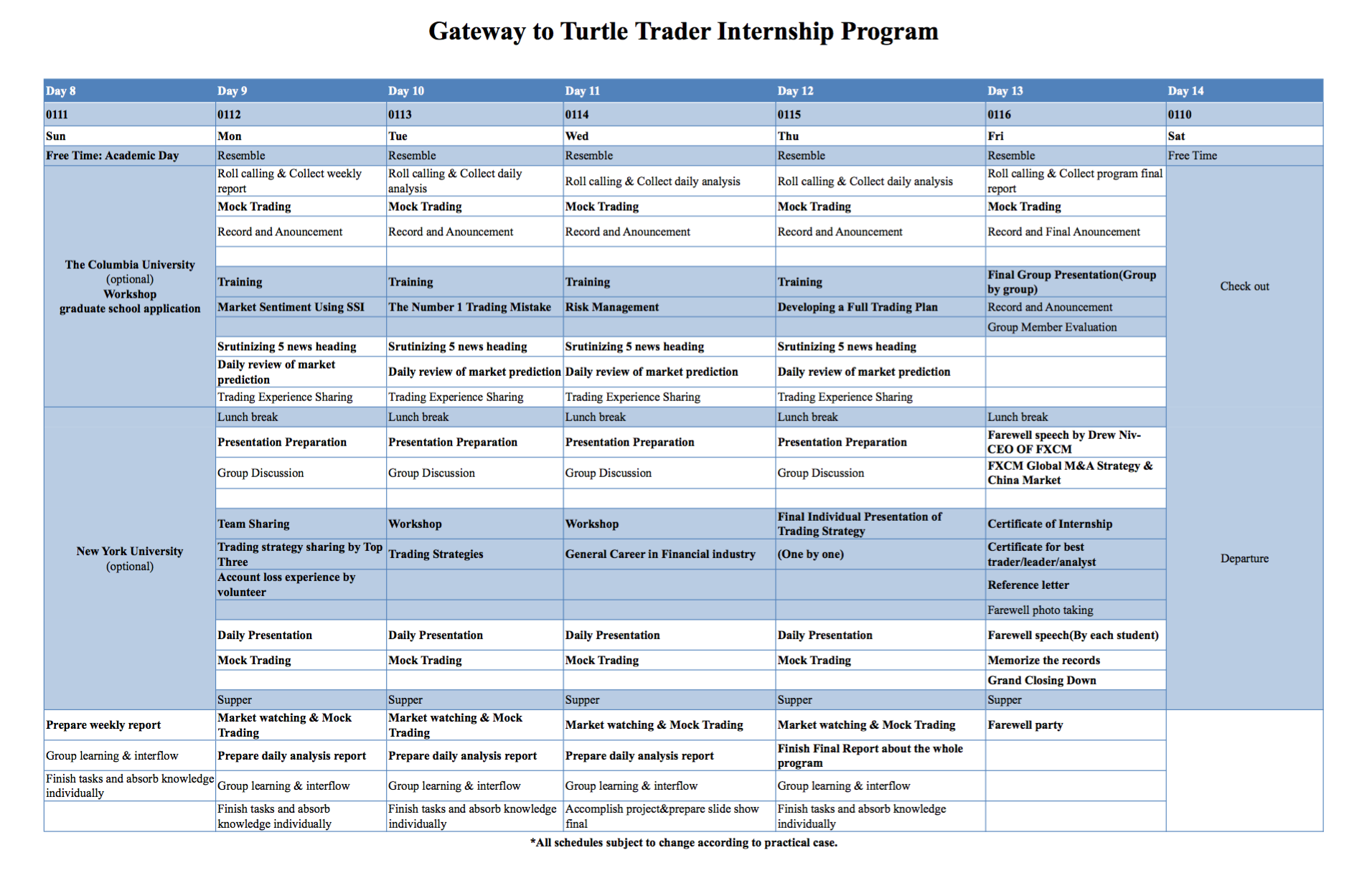 Gateway to Turtle Trader Internship Program

| Day 8 | Day 9 | Day 10 | Day 11 | Day 12 | Day 13 | Day 14 |
|---|---|---|---|---|---|---|
| 0111 | 0112 | 0113 | 0114 | 0115 | 0116 | 0110 |
| Sun | Mon | Tue | Wed | Thu | Fri | Sat |
| Free Time: Academic Day | Resemble | Resemble | Resemble | Resemble | Resemble | Free Time |
| The Columbia University (optional) Workshop graduate school application | Roll calling & Collect weekly report | Roll calling & Collect daily analysis | Roll calling & Collect daily analysis | Roll calling & Collect daily analysis | Roll calling & Collect program final report | Check out |
| | Mock Trading | Mock Trading | Mock Trading | Mock Trading | Mock Trading | |
| | Record and Anouncement | Record and Anouncement | Record and Anouncement | Record and Anouncement | Record and Final Anouncement | |
| | | | | | | |
| | Training | Training | Training | Training | Final Group Presentation(Group by group) | |
| | Market Sentiment Using SSI | The Number 1 Trading Mistake | Risk Management | Developing a Full Trading Plan | Record and Anouncement | |
| | | | | | Group Member Evaluation | |
| | Srutinizing 5 news heading | Srutinizing 5 news heading | Srutinizing 5 news heading | Srutinizing 5 news heading | | |
| | Daily review of market prediction | Daily review of market prediction | Daily review of market prediction | Daily review of market prediction | | |
| | Trading Experience Sharing | Trading Experience Sharing | Trading Experience Sharing | Trading Experience Sharing | | |
| New York University (optional) | Lunch break | Lunch break | Lunch break | Lunch break | Lunch break | Departure |
| | Presentation Preparation | Presentation Preparation | Presentation Preparation | Presentation Preparation | Farewell speech by Drew Niv-CEO OF FXCM | |
| | Group Discussion | Group Discussion | Group Discussion | Group Discussion | FXCM Global M&A Strategy & China Market | |
| | | | | | | |
| | Team Sharing | Workshop | Workshop | Final Individual Presentation of Trading Strategy | Certificate of Internship | |
| | Trading strategy sharing by Top Three | Trading Strategies | General Career in Financial industry | (One by one) | Certificate for best trader/leader/analyst | |
| | Account loss experience by volunteer | | | | Reference letter | |
| | | | | | Farewell photo taking | |
| | Daily Presentation | Daily Presentation | Daily Presentation | Daily Presentation | Farewell speech(By each student) | |
| | Mock Trading | Mock Trading | Mock Trading | Mock Trading | Memorize the records | |
| | | | | | Grand Closing Down | |
| | Supper | Supper | Supper | Supper | Supper | |
| Prepare weekly report | Market watching & Mock Trading | Market watching & Mock Trading | Market watching & Mock Trading | Market watching & Mock Trading | Farewell party | |
| Group learning & interflow | Prepare daily analysis report | Prepare daily analysis report | Prepare daily analysis report | Finish Final Report about the whole program | | |
| Finish tasks and absorb knowledge individually | Group learning & interflow | Group learning & interflow | Group learning & interflow | Group learning & interflow | | |
| | Finish tasks and absorb knowledge individually | Finish tasks and absorb knowledge individually | Accomplish project&prepare slide show final | Finish tasks and absorb knowledge individually | | |

*All schedules subject to change according to practical case.